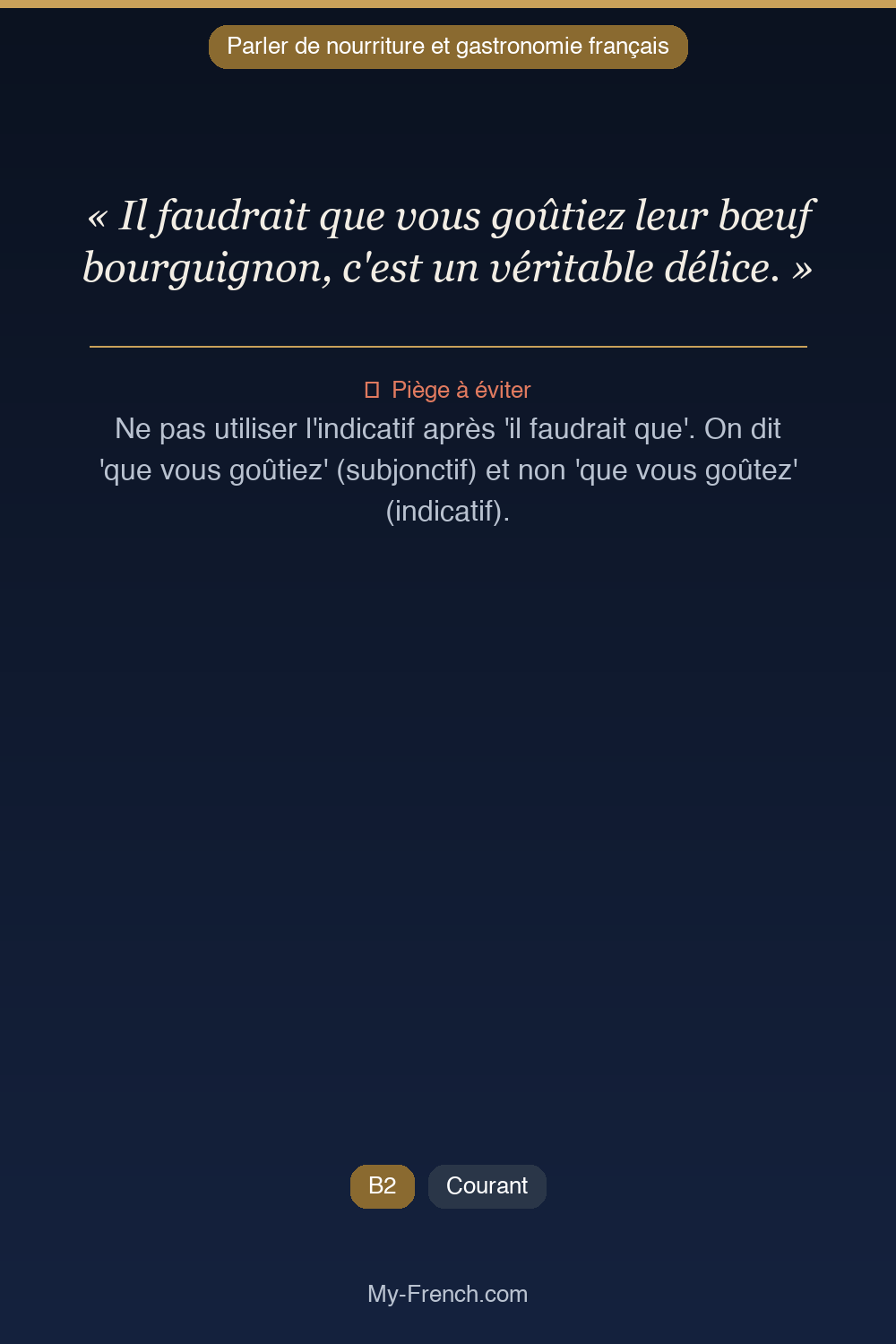 Parler de nourriture et gastronomie français

« Il faudrait que vous goûtiez leur bœuf bourguignon, c'est un véritable délice. »

Piège à éviter

Ne pas utiliser l'indicatif après 'il faudrait que'. On dit 'que vous goûtiez' (subjonctif) et non 'que vous goûtez' (indicatif).

B2

Courant

My-French.com